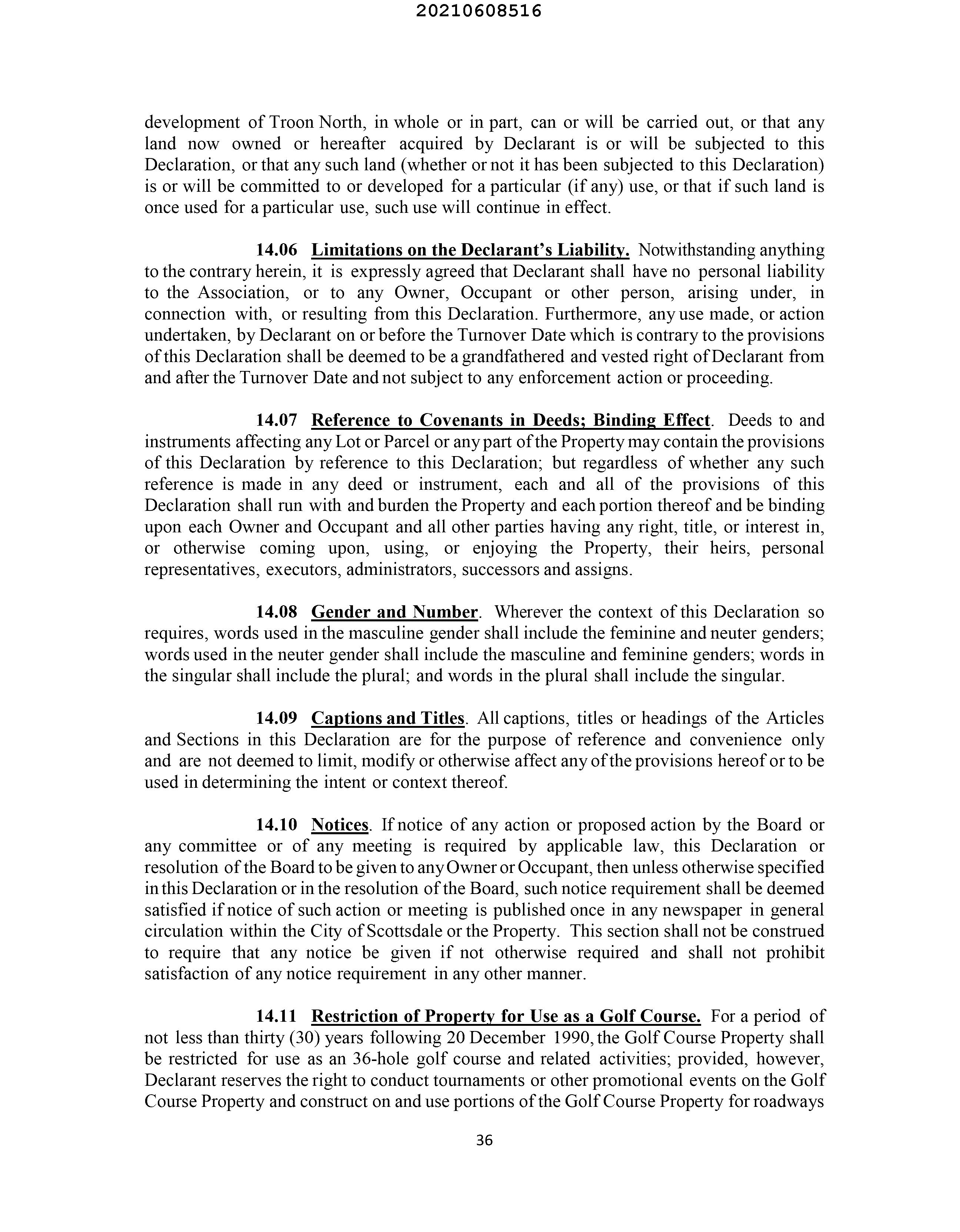 20210608516

development of Troon North, in whole or in part, can or will be carried out, or that any land now owned or hereafter acquired by Declarant is or will be subjected to this Declaration, or that any such land (whether or not it has been subjected to this Declaration) is or will be committed to or developed for a particular (if any) use, or that if such land is once used for a particular use, such use will continue in effect.

14.06 Limitations on the Declarant's Liability. Notwithstanding anything to the contrary herein, it is expressly agreed that Declarant shall have no personal liability to the Association, or to any Owner, Occupant or other person, arising under, in connection with, or resulting from this Declaration. Furthermore, any use made, or action undertaken, by Declarant on or before the Turnover Date which is contrary to the provisions of this Declaration shall be deemed to be a grandfathered and vested right of Declarant from and after the Turnover Date and not subject to any enforcement action or proceeding.

14.07 Reference to Covenants in Deeds; Binding Effect. Deeds to and instruments affecting any Lot or Parcel or any part of the Property may contain the provisions of this Declaration by reference to this Declaration; but regardless of whether any such reference is made in any deed or instrument, each and all of the provisions of this Declaration shall run with and burden the Property and each portion thereof and be binding upon each Owner and Occupant and all other parties having any right, title, or interest in, or otherwise coming upon, using, or enjoying the Property, their heirs, personal representatives, executors, administrators, successors and assigns.

14.08 Gender and Number. Wherever the context of this Declaration so requires, words used in the masculine gender shall include the feminine and neuter genders; words used in the neuter gender shall include the masculine and feminine genders; words in the singular shall include the plural; and words in the plural shall include the singular.

14.09 Captions and Titles. All captions, titles or headings of the Articles and Sections in this Declaration are for the purpose of reference and convenience only and are not deemed to limit, modify or otherwise affect any of the provisions hereof or to be used in determining the intent or context thereof.

14.10 Notices. If notice of any action or proposed action by the Board or any committee or of any meeting is required by applicable law, this Declaration or resolution of the Board to be given to any Owner or Occupant, then unless otherwise specified in this Declaration or in the resolution of the Board, such notice requirement shall be deemed satisfied if notice of such action or meeting is published once in any newspaper in general circulation within the City of Scottsdale or the Property. This section shall not be construed to require that any notice be given if not otherwise required and shall not prohibit satisfaction of any notice requirement in any other manner.

14.11 Restriction of Property for Use as a Golf Course. For a period of not less than thirty (30) years following 20 December 1990, the Golf Course Property shall be restricted for use as an 36-hole golf course and related activities; provided, however, Declarant reserves the right to conduct tournaments or other promotional events on the Golf Course Property and construct on and use portions of the Golf Course Property for roadways

36